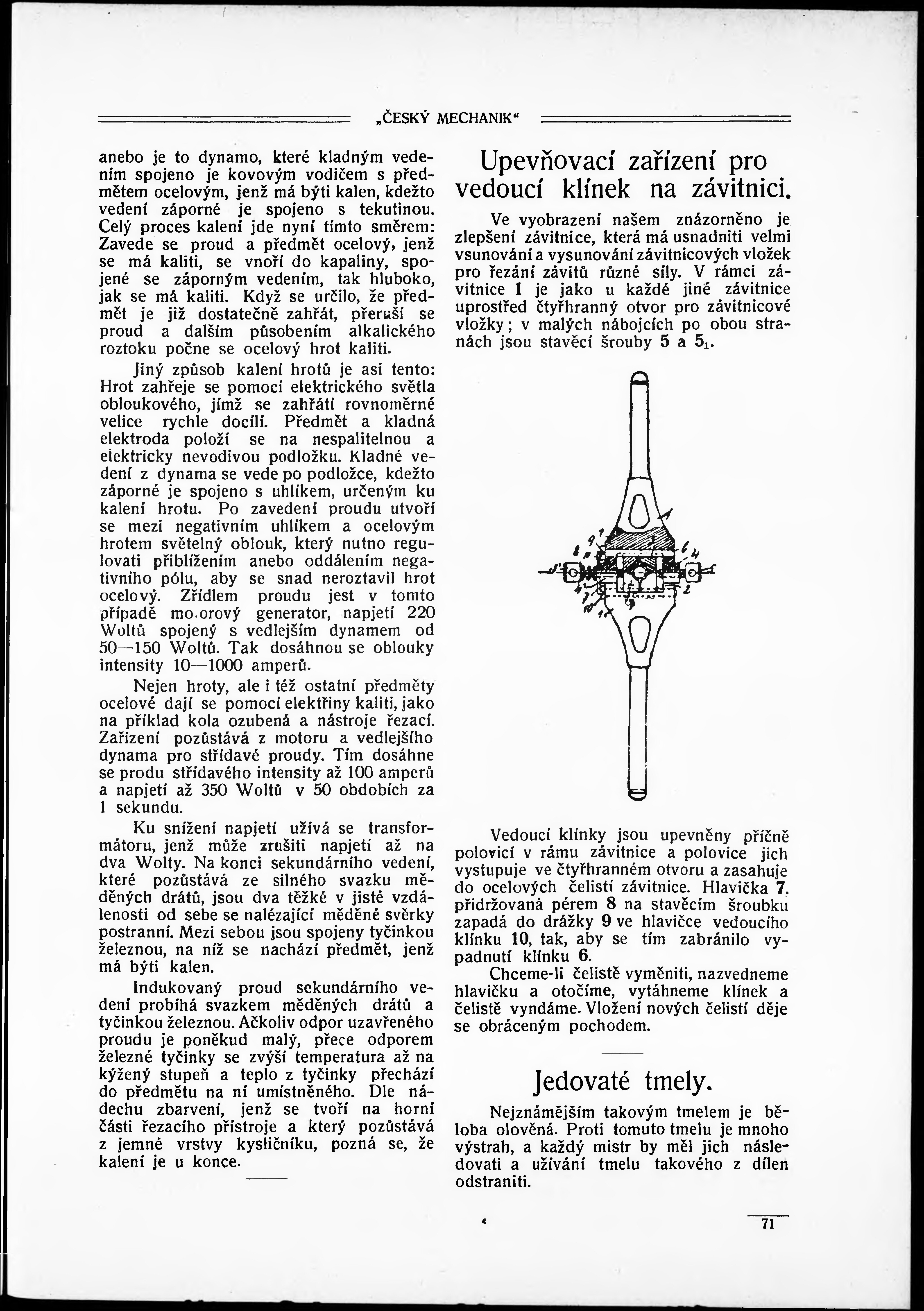 „ČESKÝ MECHANIK“

anebo je to dynamo, které kladným vedením spojeno je kovovým vodičem s předmětem ocelovým, jenž má býti kalen, kdežto vedení záporné je spojeno s tekutinou. Celý proces kalení jde nyní tímto směrem: Zavede se proud a předmět ocelový, jenž se má kaliti, se vnoří do kapaliny, spojené se záporným vedením, tak hluboko, jak se má kaliti. Když se určilo, že předmět je již dostatečně zahřát, přeruší se proud a dalším působením alkalického roztoku počne se ocelový hrot kaliti.

Jiný způsob kalení hrotů je asi tento: Hrot zahřeje se pomocí elektrického světla obloukového, jímž se zahřátí rovnoměrné velice rychle docílí. Předmět a kladná elektroda položí se na nespalitelnou a elektricky nevodivou podložku. Kladné vedení z dynama se vede po podložce, kdežto záporné je spojeno s uhlíkem, určeným ku kalení hrotu. Po zavedení proudu utvoří se mezi negativním uhlíkem a ocelovým hrotem světelný oblouk, který nutno regulovati přiblížením anebo oddálením negativního pólu, aby se snad neroztavil hrot ocelový. Zřídlem proudu jest v tomto případě mo.orový generator, napjetí 220 Woltů spojený s vedlejším dynamem od 50—150 Woltů. Tak dosáhnou se oblouky intensity 10—1000 amperů.

Nejen hroty, ale i též ostatní předměty ocelové dají se pomocí elektřiny kaliti, jako na příklad kola ozubená a nástroje řezací. Zařízení pozůstává z motoru a vedlejšího dynama pro střídavé proudy. Tím dosáhne se produ střídavého intensity až 100 amperů a napjetí až 350 Woltů v 50 obdobích za 1 sekundu.

Ku snížení napjetí užívá se transformátoru, jenž může zrušiti napjetí až na dva Wolty. Na konci sekundárního vedení, které pozůstává ze silného svazku měděných drátů, jsou dva těžké v jisté vzdálenosti od sebe se nalézající měděné svěrky postranní. Mezi sebou jsou spojeny tyčinkou železnou, na níž se nachází předmět, jenž má býti kalen.

Indukovaný proud sekundárního vedení probíhá svazkem měděných drátů a tyčinkou železnou. Ačkoliv odpor uzavřeného proudu je poněkud malý, přece odporem železné tyčinky se zvýší temperatura až na kýžený stupeň a teplo z tyčinky přechází do předmětu na ní umístněného. Dle nádechu zbarvení, jenž se tvoří na horní části řezacího přístroje a který pozůstává z jemné vrstvy kysličníku, pozná se, že kalení je u konce.

Upevňovací zařízení pro vedoucí klínek na závitnici.

Ve vyobrazení našem znázorněno je zlepšení závitnice, která má usnadniti velmi vsunování a vysunování závitnicových vložek pro řezání závitů různé síly. V rámci závitnice 1 je jako u každé jiné závitnice uprostřed čtyřhranný otvor pro závitnicové vložky; v malých nábojcích po obou stranách jsou stavěcí šrouby 5 a $5_1$.

Vedoucí klínky jsou upevněny příčně polovicí v rámu závitnice a polovice jich vystupuje ve čtyřhranném otvoru a zasahuje do ocelových čelistí závitnice. Hlavička 7, přidržovaná pérem 8 na stavěcím šroubku zapadá do drážky 9 ve hlavičce vedoucího klínku 10, tak, aby se tím zabránilo vypadnutí klínku 6.

Chceme-li čelistě vyměniti, nazvedneme hlavičku a otočíme, vytáhneme klínek a čelistě vyndáme. Vložení nových čelistí děje se obráceným pochodem.

Jedovaté tmely.

Nejznámějším takovým tmelem je běloba olověná. Proti tomuto tmelu je mnoho výstrah, a každý mistr by měl jich následovati a užívání tmelu takového z dílen odstraniti.

71